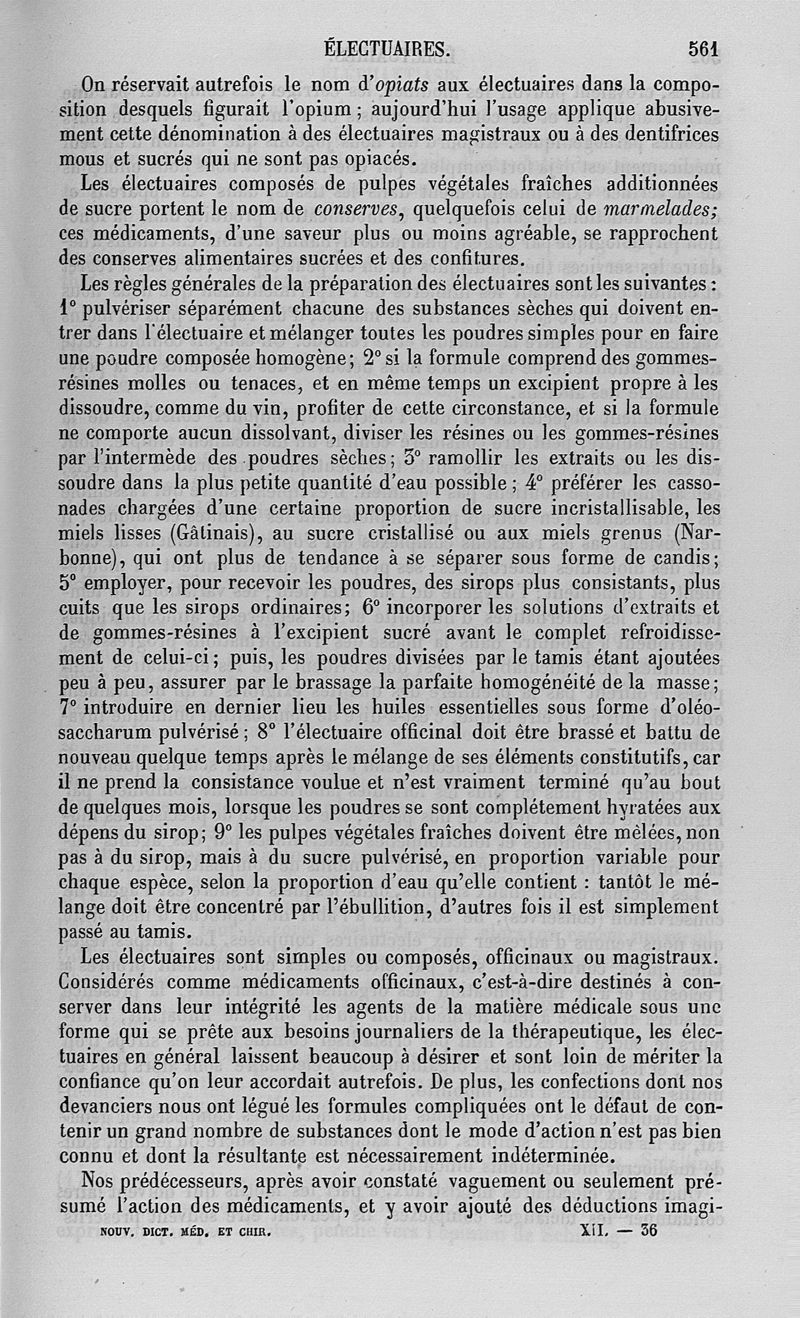 ÉLECTUAIRES. 561

On réservait autrefois le nom d'opiats aux électuaires dans la composition desquels figurait l'opium ; aujourd'hui l'usage applique abusivement cette dénomination à des électuaires magistraux ou à des dentifrices mous et sucrés qui ne sont pas opiacés.

Les électuaires composés de pulpes végétales fraîches additionnées de sucre portent le nom de conserves, quelquefois celui de marmelades; ces médicaments, d'une saveur plus ou moins agréable, se rapprochent des conserves alimentaires sucrées et des confitures.

Les règles générales de la préparation des électuaires sont les suivantes : 1° pulvériser séparément chacune des substances sèches qui doivent entrer dans l'électuaire et mélanger toutes les poudres simples pour en faire une poudre composée homogène; 2° si la formule comprend des gommes-résines molles ou tenaces, et en même temps un excipient propre à les dissoudre, comme du vin, profiter de cette circonstance, et si la formule ne comporte aucun dissolvant, diviser les résines ou les gommes-résines par l'intermède des poudres sèches; 3° ramollir les extraits ou les dissoudre dans la plus petite quantité d'eau possible ; 4° préférer les cassonades chargées d'une certaine proportion de sucre incristallisable, les miels lisses (Gâtinais), au sucre cristallisé ou aux miels grenus (Narbonne), qui ont plus de tendance à se séparer sous forme de candis; 5° employer, pour recevoir les poudres, des sirops plus consistants, plus cuits que les sirops ordinaires; 6° incorporer les solutions d'extraits et de gommes-résines à l'excipient sucré avant le complet refroidissement de celui-ci ; puis, les poudres divisées par le tamis étant ajoutées peu à peu, assurer par le brassage la parfaite homogénéité de la masse; 7° introduire en dernier lieu les huiles essentielles sous forme d'oléo-saccharum pulvérisé ; 8° l'électuaire officinal doit être brassé et battu de nouveau quelque temps après le mélange de ses éléments constitutifs, car il ne prend la consistance voulue et n'est vraiment terminé qu'au bout de quelques mois, lorsque les poudres se sont complétement hyratées aux dépens du sirop; 9° les pulpes végétales fraîches doivent être mêlées, non pas à du sirop, mais à du sucre pulvérisé, en proportion variable pour chaque espèce, selon la proportion d'eau qu'elle contient : tantôt le mélange doit être concentré par l'ébullition, d'autres fois il est simplement passé au tamis.

Les électuaires sont simples ou composés, officinaux ou magistraux. Considérés comme médicaments officinaux, c'est-à-dire destinés à conserver dans leur intégrité les agents de la matière médicale sous une forme qui se prête aux besoins journaliers de la thérapeutique, les électuaires en général laissent beaucoup à désirer et sont loin de mériter la confiance qu'on leur accordait autrefois. De plus, les confections dont nos devanciers nous ont légué les formules compliquées ont le défaut de contenir un grand nombre de substances dont le mode d'action n'est pas bien connu et dont la résultante est nécessairement indéterminée.

Nos prédécesseurs, après avoir constaté vaguement ou seulement présumé l'action des médicaments, et y avoir ajouté des déductions imagi-

NOUV. DICT. MÉD. ET CHIR. XII. — 36